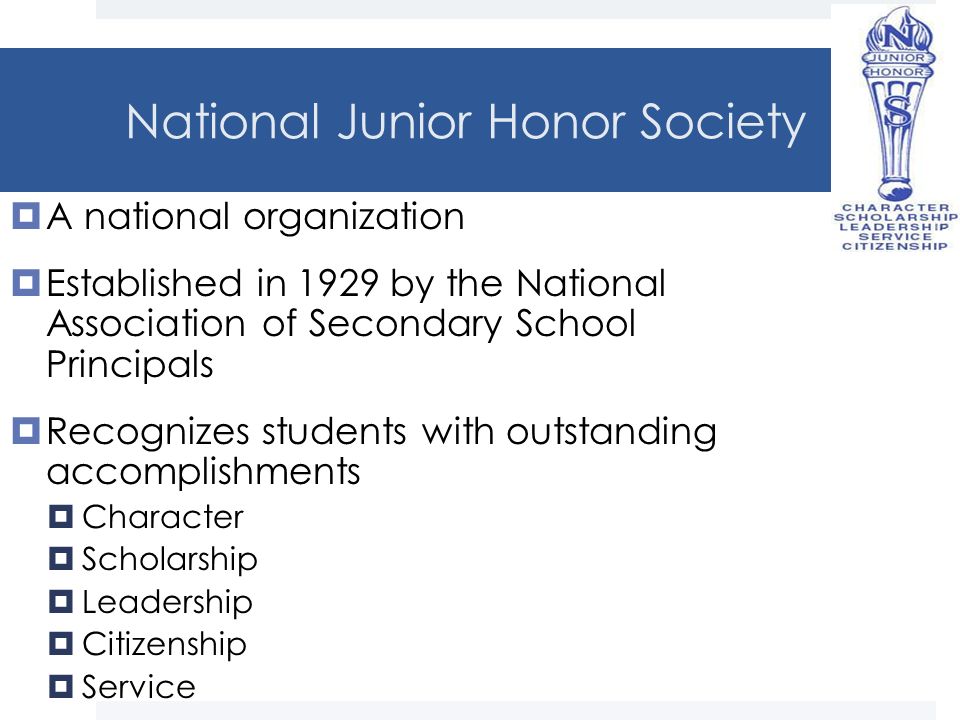 National Junior Honor Society

N
JUNIOR
HONOR
S
CHARACTER
SCHOLARSHIP
LEADERSHIP
SERVICE
CITIZENSHIP

A national organization

Established in 1929 by the National Association of Secondary School Principals

Recognizes students with outstanding accomplishments

Character

Scholarship

Leadership

Citizenship

Service